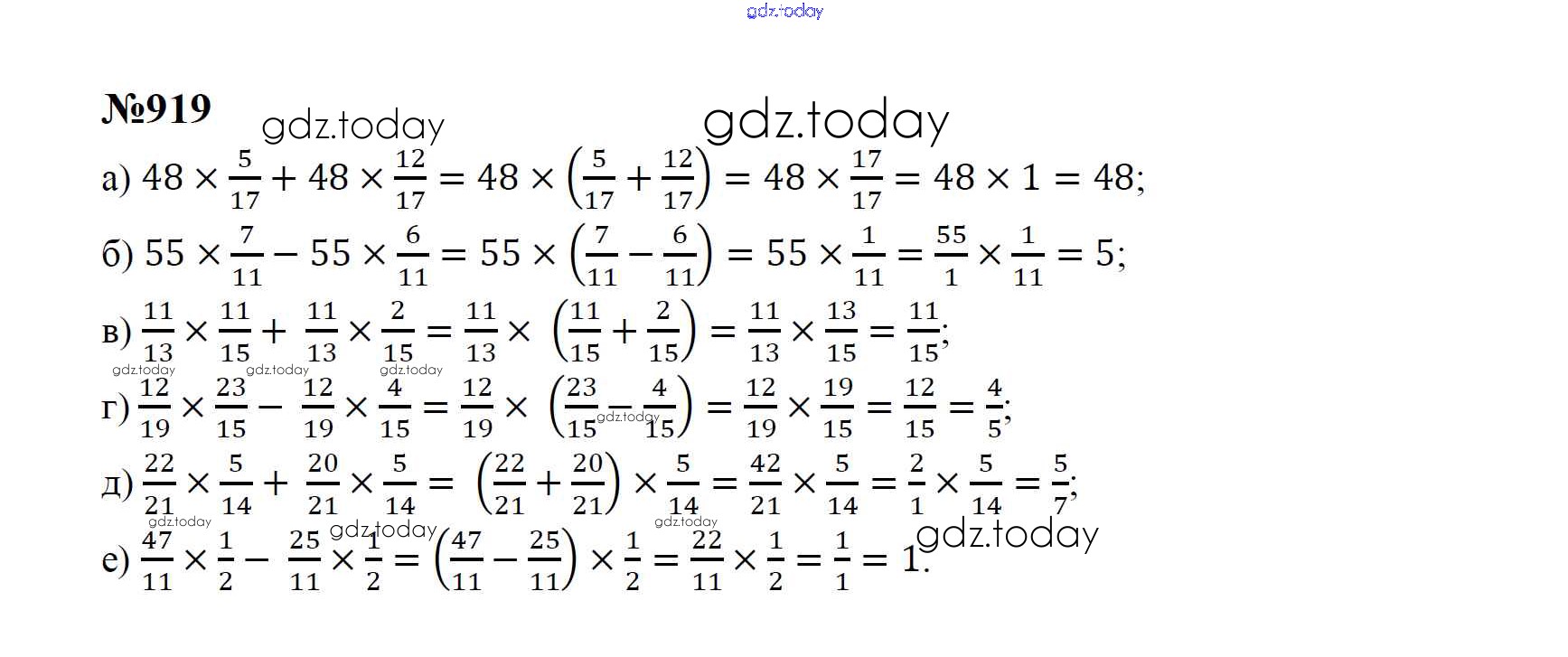 №919

а) $48 \times \frac{5}{17} + 48 \times \frac{12}{17} = 48 \times \left(\frac{5}{17} + \frac{12}{17}\right) = 48 \times \frac{17}{17} = 48 \times 1 = 48$;

б) $55 \times \frac{7}{11} - 55 \times \frac{6}{11} = 55 \times \left(\frac{7}{11} - \frac{6}{11}\right) = 55 \times \frac{1}{11} = \frac{55}{1} \times \frac{1}{11} = 5$;

в) $\frac{11}{13} \times \frac{11}{15} + \frac{11}{13} \times \frac{2}{15} = \frac{11}{13} \times \left(\frac{11}{15} + \frac{2}{15}\right) = \frac{11}{13} \times \frac{13}{15} = \frac{11}{15}$;

г) $\frac{12}{19} \times \frac{23}{15} - \frac{12}{19} \times \frac{4}{15} = \frac{12}{19} \times \left(\frac{23}{15} - \frac{4}{15}\right) = \frac{12}{19} \times \frac{19}{15} = \frac{12}{15} = \frac{4}{5}$;

д) $\frac{22}{21} \times \frac{5}{14} + \frac{20}{21} \times \frac{5}{14} = \left(\frac{22}{21} + \frac{20}{21}\right) \times \frac{5}{14} = \frac{42}{21} \times \frac{5}{14} = \frac{2}{1} \times \frac{5}{14} = \frac{5}{7}$;

е) $\frac{47}{11} \times \frac{1}{2} - \frac{25}{11} \times \frac{1}{2} = \left(\frac{47}{11} - \frac{25}{11}\right) \times \frac{1}{2} = \frac{22}{11} \times \frac{1}{2} = \frac{1}{1} = 1$.

gdz.today